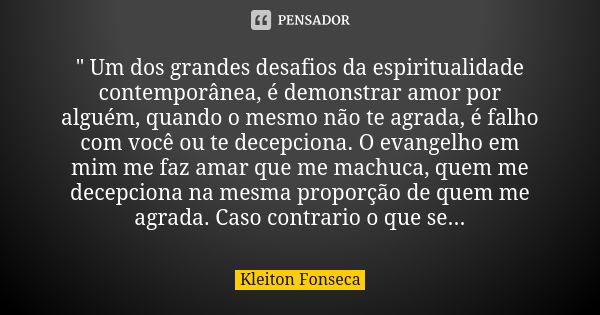 PENSADOR

" Um dos grandes desafios da espiritualidade contemporânea, é demonstrar amor por alguém, quando o mesmo não te agrada, é falho com você ou te decepciona. O evangelho em mim me faz amar que me machuca, quem me decepciona na mesma proporção de quem me agrada. Caso contrario o que se...

Kleiton Fonseca